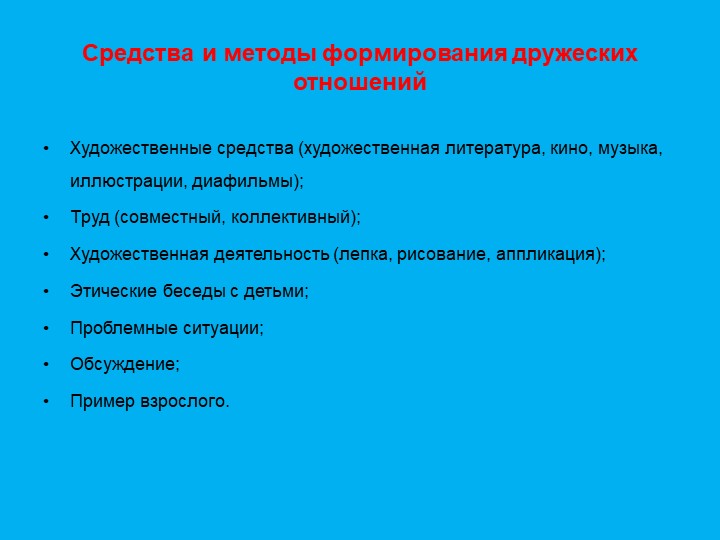 Средства и методы формирования дружеских отношений

• Художественные средства (художественная литература, кино, музыка, иллюстрации, диафильмы);
• Труд (совместный, коллективный);
• Художественная деятельность (лепка, рисование, аппликация);
• Этические беседы с детьми;
• Проблемные ситуации;
• Обсуждение;
• Пример взрослого.